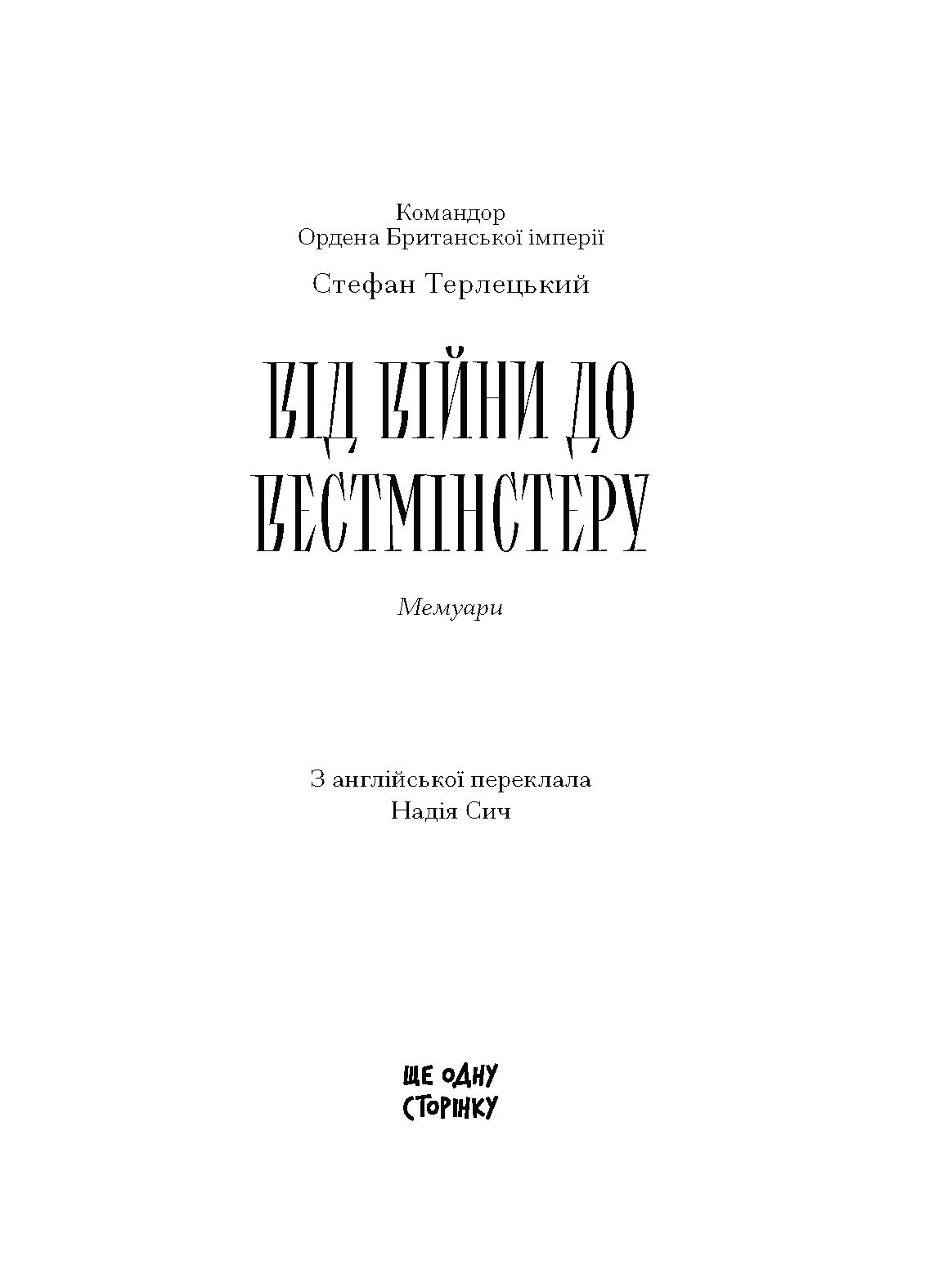 Командор
Ордена Британської імперії

Стефан Терлецький

ВІД ВІЙНИ ДО ВЕСТМІНСТЕРУ

Мемуари

З англійської переклала
Надія Сич

ЩЕ ОДНУ
СТОРІНКУ